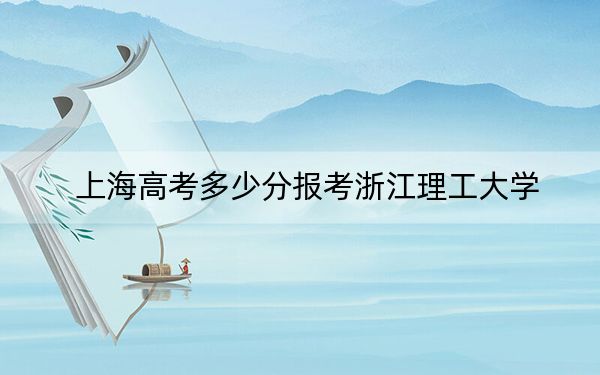 上海高考多少分报考浙江理工大学